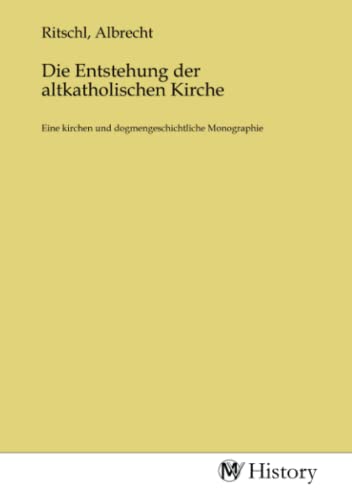 Ritschl, Albrecht

Die Entstehung der altkatholischen Kirche

Eine kirchen und dogmengeschichtliche Monographie

MV History